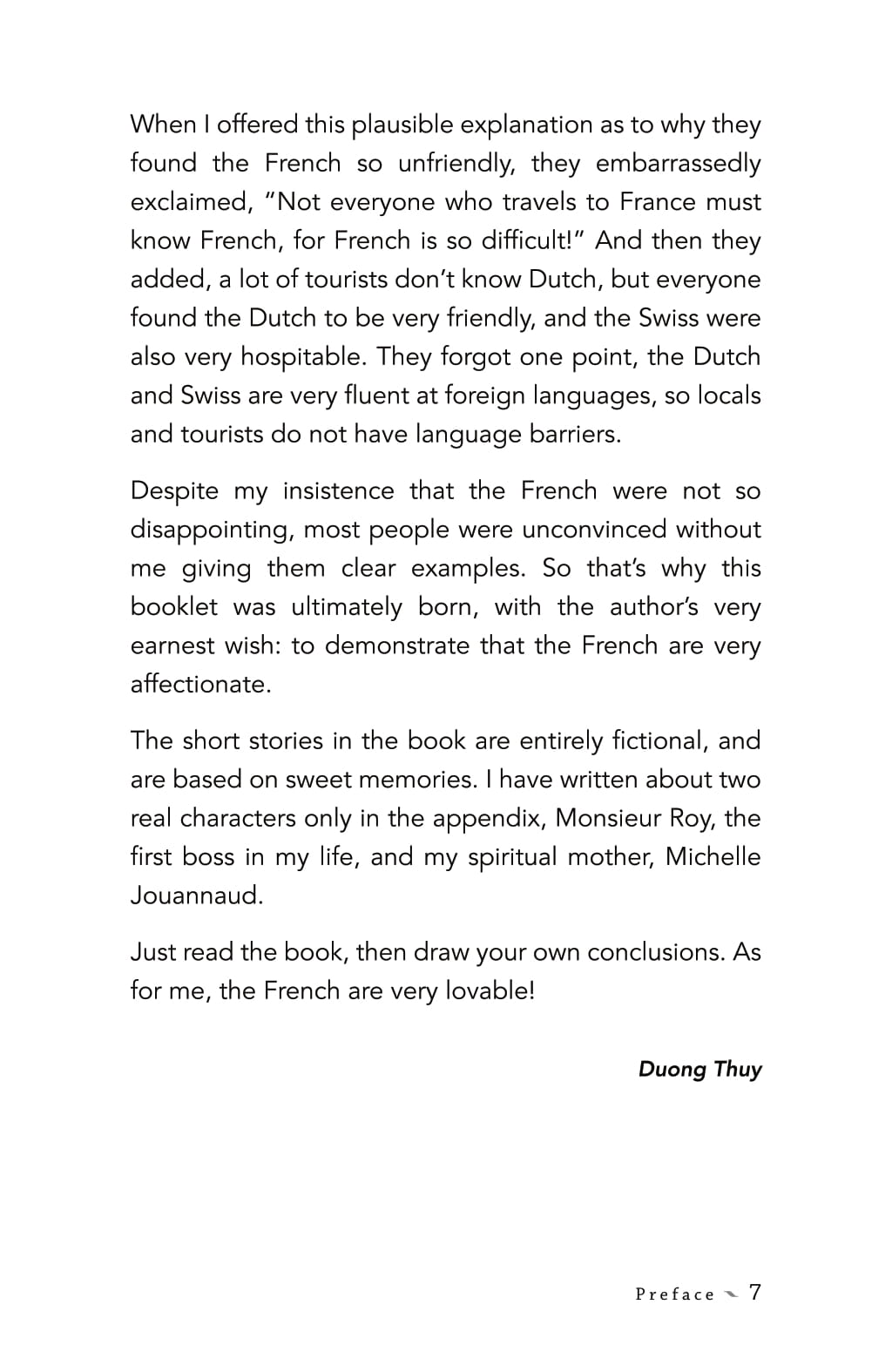 When I offered this plausible explanation as to why they found the French so unfriendly, they embarrassedly exclaimed, “Not everyone who travels to France must know French, for French is so difficult!” And then they added, a lot of tourists don’t know Dutch, but everyone found the Dutch to be very friendly, and the Swiss were also very hospitable. They forgot one point, the Dutch and Swiss are very fluent at foreign languages, so locals and tourists do not have language barriers.

Despite my insistence that the French were not so disappointing, most people were unconvinced without me giving them clear examples. So that’s why this booklet was ultimately born, with the author’s very earnest wish: to demonstrate that the French are very affectionate.

The short stories in the book are entirely fictional, and are based on sweet memories. I have written about two real characters only in the appendix, Monsieur Roy, the first boss in my life, and my spiritual mother, Michelle Jouannaud.

Just read the book, then draw your own conclusions. As for me, the French are very lovable!

Duong Thuy

Preface 7